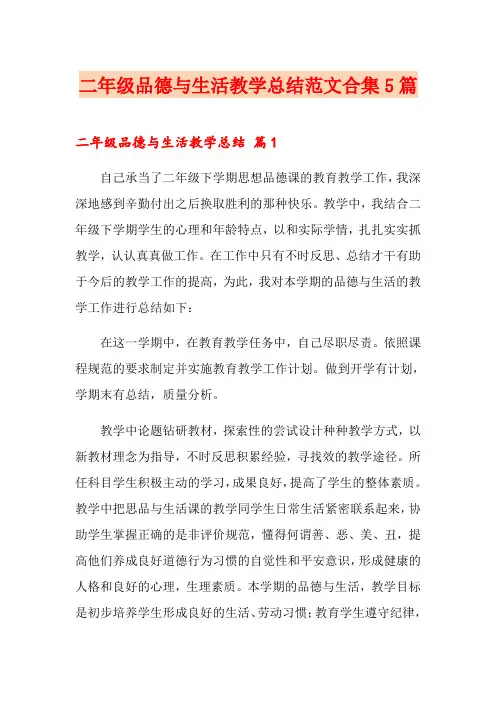 二年级品德与生活教学总结范文合集5篇

二年级品德与生活教学总结 篇1

自己承当了二年级下学期思想品德课的教育教学工作，我深深地感到辛勤付出之后换取胜利的那种快乐。教学中，我结合二年级下学期学生的心理和年龄特点，以和实际学情，扎扎实实抓教学，认认真真做工作。在工作中只有不时反思、总结才干有助于今后的教学工作的提高，为此，我对本学期的品德与生活的教学工作进行总结如下：

在这一学期中，在教育教学任务中，自己尽职尽责。依照课程规范的要求制定并实施教育教学工作计划。做到开学有计划，学期末有总结，质量分析。

教学中论题钻研教材，探索性的尝试设计种种教学方式，以新教材理念为指导，不时反思积累经验，寻找效的教学途径。所任科目学生积极主动的学习，成果良好，提高了学生的整体素质。教学中把思品与生活课的教学同学生日常生活紧密联系起来，协助学生掌握正确的是非评价规范，懂得何谓善、恶、美、丑，提高他们养成良好道德行为习惯的自觉性和平安意识，形成健康的人格和良好的心理，生理素质。本学期的品德与生活，教学目标是初步培养学生形成良好的生活、劳动习惯；教育学生遵守纪律，